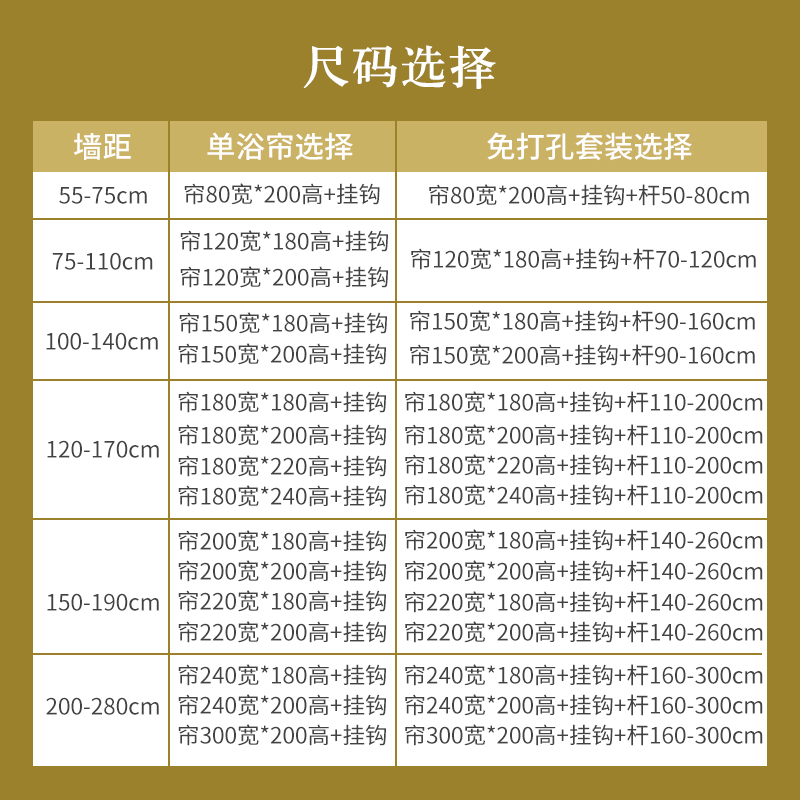 尺码选择

| 墙距 | 单浴帘选择 | 免打孔套装选择 |
|---|---|---|
| 55-75cm | 帘80宽*200高+挂钩 | 帘80宽*200高+挂钩+杆50-80cm |
| 75-110cm | 帘120宽*180高+挂钩 帘120宽*200高+挂钩 | 帘120宽*180高+挂钩+杆70-120cm |
| 100-140cm | 帘150宽*180高+挂钩 帘150宽*200高+挂钩 | 帘150宽*180高+挂钩+杆90-160cm 帘150宽*200高+挂钩+杆90-160cm |
| 120-170cm | 帘180宽*180高+挂钩 帘180宽*200高+挂钩 帘180宽*220高+挂钩 帘180宽*240高+挂钩 | 帘180宽*180高+挂钩+杆110-200cm 帘180宽*200高+挂钩+杆110-200cm 帘180宽*220高+挂钩+杆110-200cm 帘180宽*240高+挂钩+杆110-200cm |
| 150-190cm | 帘200宽*180高+挂钩 帘200宽*200高+挂钩 帘220宽*180高+挂钩 帘220宽*200高+挂钩 | 帘200宽*180高+挂钩+杆140-260cm 帘200宽*200高+挂钩+杆140-260cm 帘220宽*180高+挂钩+杆140-260cm 帘220宽*200高+挂钩+杆140-260cm |
| 200-280cm | 帘240宽*180高+挂钩 帘240宽*200高+挂钩 帘300宽*200高+挂钩 | 帘240宽*180高+挂钩+杆160-300cm 帘240宽*200高+挂钩+杆160-300cm 帘300宽*200高+挂钩+杆160-300cm |